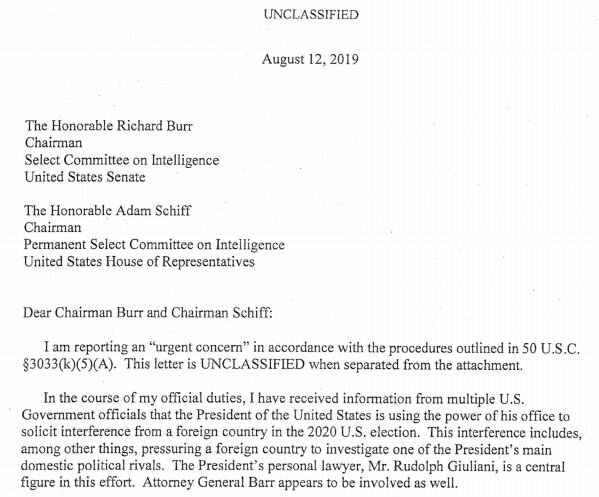 UNCLASSIFIED

August 12, 2019

The Honorable Richard Burr
Chairman
Select Committee on Intelligence
United States Senate

The Honorable Adam Schiff
Chairman
Permanent Select Committee on Intelligence
United States House of Representatives

Dear Chairman Burr and Chairman Schiff:

I am reporting an "urgent concern" in accordance with the procedures outlined in 50 U.S.C. §3033(k)(5)(A). This letter is UNCLASSIFIED when separated from the attachment.

In the course of my official duties, I have received information from multiple U.S. Government officials that the President of the United States is using the power of his office to solicit interference from a foreign country in the 2020 U.S. election. This interference includes, among other things, pressuring a foreign country to investigate one of the President's main domestic political rivals. The President's personal lawyer, Mr. Rudolph Giuliani, is a central figure in this effort. Attorney General Barr appears to be involved as well.